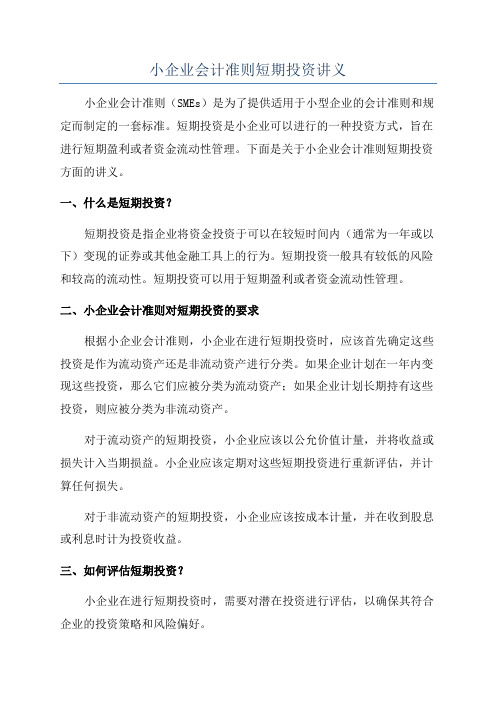 小企业会计准则短期投资讲义

小企业会计准则（SMEs）是为了提供适用于小型企业的会计准则和规定而制定的一套标准。短期投资是小企业可以进行的一种投资方式，旨在进行短期盈利或者资金流动性管理。下面是关于小企业会计准则短期投资方面的讲义。

一、什么是短期投资？

短期投资是指企业将资金投资于可以在较短时间内（通常为一年或以下）变现的证券或其他金融工具上的行为。短期投资一般具有较低的风险和较高的流动性。短期投资可以用于短期盈利或者资金流动性管理。

二、小企业会计准则对短期投资的要求

根据小企业会计准则，小企业在进行短期投资时，应该首先确定这些投资是作为流动资产还是非流动资产进行分类。如果企业计划在一年内变现这些投资，那么它们应被分类为流动资产；如果企业计划长期持有这些投资，则应被分类为非流动资产。

对于流动资产的短期投资，小企业应该以公允价值计量，并将收益或损失计入当期损益。小企业应该定期对这些短期投资进行重新评估，并计算任何损失。

对于非流动资产的短期投资，小企业应该按成本计量，并在收到股息或利息时计为投资收益。

三、如何评估短期投资？

小企业在进行短期投资时，需要对潜在投资进行评估，以确保其符合企业的投资策略和风险偏好。